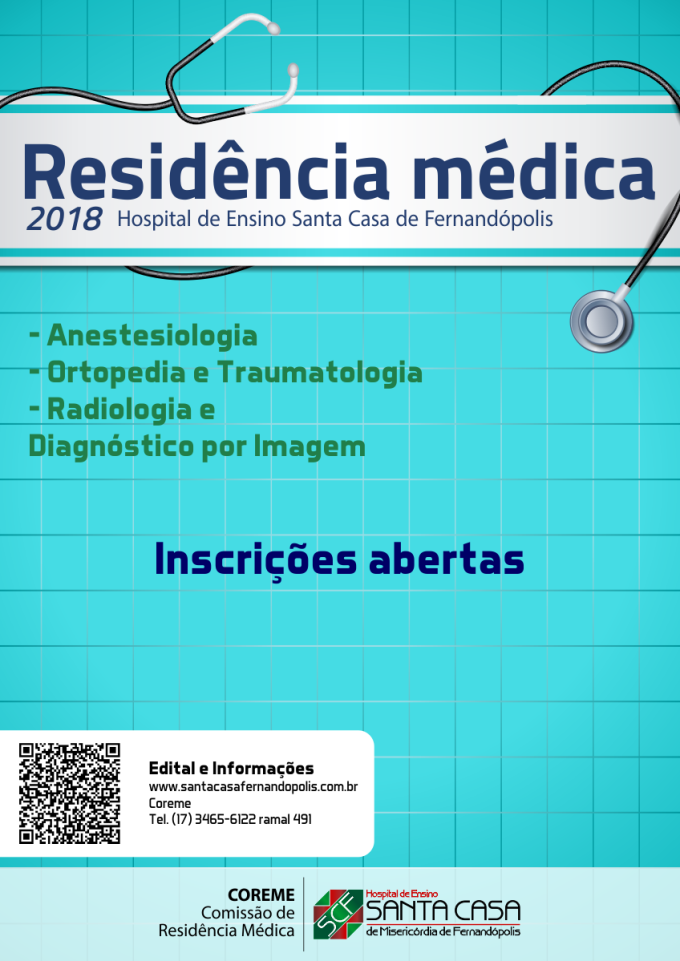 Residência médica
2018 Hospital de Ensino Santa Casa de Fernandópolis

- Anestesiologia
- Ortopedia e Traumatologia
- Radiologia e Diagnóstico por Imagem

Inscrições abertas

Edital e Informações
www.santacasafernandopolis.com.br
Coreme
Tel. (17) 3465-6122 ramal 491

COREME
Comissão de Residência Médica

SCF
Hospital de Ensino
SANTA CASA
de Misericórdia de Fernandópolis